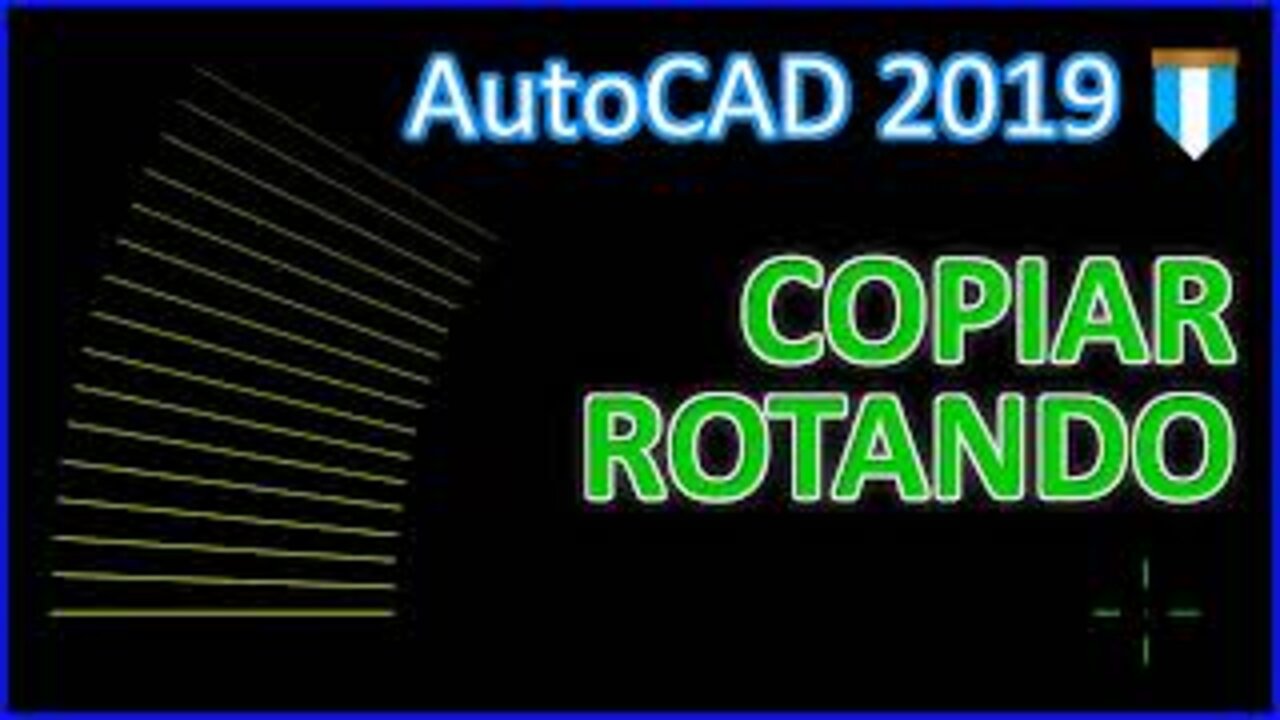 AutoCAD 2019

COPIAR ROTANDO